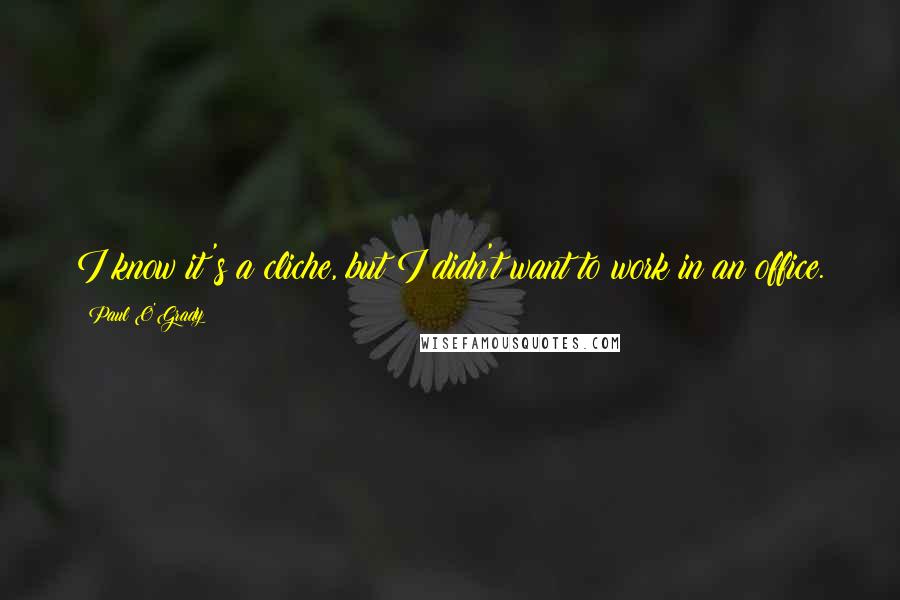 I know it's a cliche, but I didn't want to work in an office.

Paul O'Grady

WISEFAMOUSQUOTES.COM